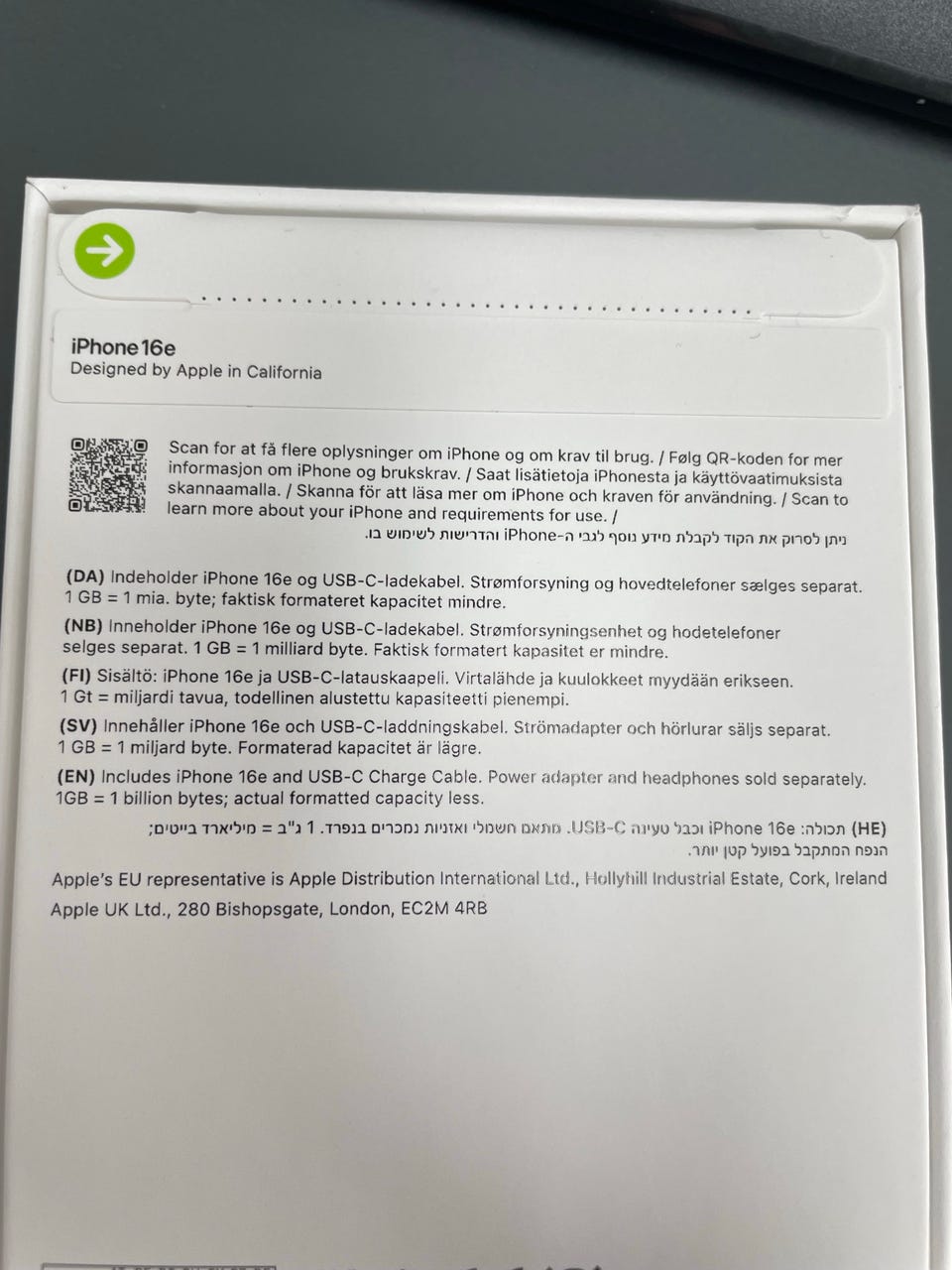 iPhone 16e
Designed by Apple in California

Scan for at få flere oplysninger om iPhone og om krav til brug. / Følg QR-koden for mer informasjon om iPhone og brukskrav. / Saat lisätietoja iPhonesta ja käyttövaatimuksista skannaamalla. / Skanna för att läsa mer om iPhone och kraven för användning. / Scan to learn more about your iPhone and requirements for use. / ניתן לסרוק את הקוד לקבלת מידע נוסף לגבי ה-iPhone והדרישות לשימוש בו.

(DA) Indeholder iPhone 16e og USB-C-ladekabel. Strømforsyning og hovedtelefoner sælges separat. 1 GB = 1 mia. byte; faktisk formateret kapacitet mindre.

(NB) Inneholder iPhone 16e og USB-C-ladekabel. Strømforsyningsenhet og hodetelefoner selges separat. 1 GB = 1 milliard byte. Faktisk formatert kapasitet er mindre.

(FI) Sisältö: iPhone 16e ja USB-C-latauskaapeli. Virtalähde ja kuulokkeet myydään erikseen. 1 Gt = miljardi tavua, todellinen alustettu kapasiteetti pienempi.

(SV) Innehåller iPhone 16e och USB-C-laddningskabel. Strömadapter och hörlurar säljs separat. 1 GB = 1 miljard byte. Formaterad kapacitet är lägre.

(EN) Includes iPhone 16e and USB-C Charge Cable. Power adapter and headphones sold separately. 1GB = 1 billion bytes; actual formatted capacity less.

(HE) תכולה: iPhone 16e וכבל טעינה USB-C. מתאם חשמלי ואזניות נמכרים בנפרד. 1 ג"ב = מיליארד בייטים; הנפח המתקבל בפועל קטן יותר.

Apple's EU representative is Apple Distribution International Ltd., Hollyhill Industrial Estate, Cork, Ireland
Apple UK Ltd., 280 Bishopsgate, London, EC2M 4RB